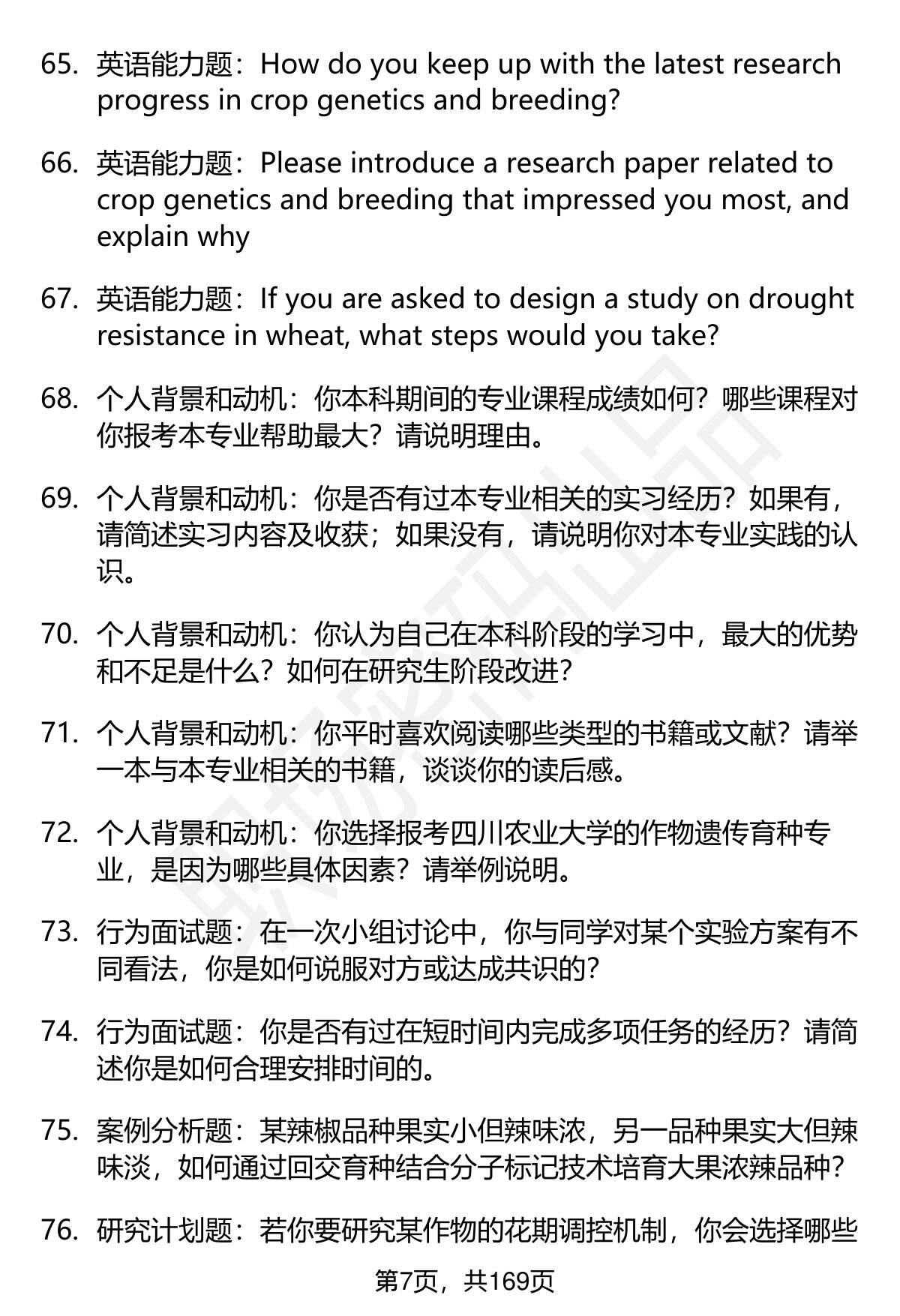 65. 英语能力题：How do you keep up with the latest research progress in crop genetics and breeding?

66. 英语能力题：Please introduce a research paper related to crop genetics and breeding that impressed you most, and explain why

67. 英语能力题：If you are asked to design a study on drought resistance in wheat, what steps would you take?

68. 个人背景和动机：你本科期间的专业课程成绩如何？哪些课程对你报考本专业帮助最大？请说明理由。

69. 个人背景和动机：你是否有过本专业相关的实习经历？如果有，请简述实习内容及收获；如果没有，请说明你对本专业实践的认识。

70. 个人背景和动机：你认为自己在本科阶段的学习中，最大的优势和不足是什么？如何在研究生阶段改进？

71. 个人背景和动机：你平时喜欢阅读哪些类型的书籍或文献？请举一本与本专业相关的书籍，谈谈你的读后感。

72. 个人背景和动机：你选择报考四川农业大学的作物遗传育种专业，是因为哪些具体因素？请举例说明。

73. 行为面试题：在一次小组讨论中，你与同学对某个实验方案有不同看法，你是如何说服对方或达成共识的？

74. 行为面试题：你是否有过在短时间内完成多项任务的经历？请简述你是如何合理安排时间的。

75. 案例分析题：某辣椒品种果实小但辣味浓，另一品种果实大但辣味淡，如何通过回交育种结合分子标记技术培育大果浓辣品种？

76. 研究计划题：若你要研究某作物的花期调控机制，你会选择哪些

第7页，共169页